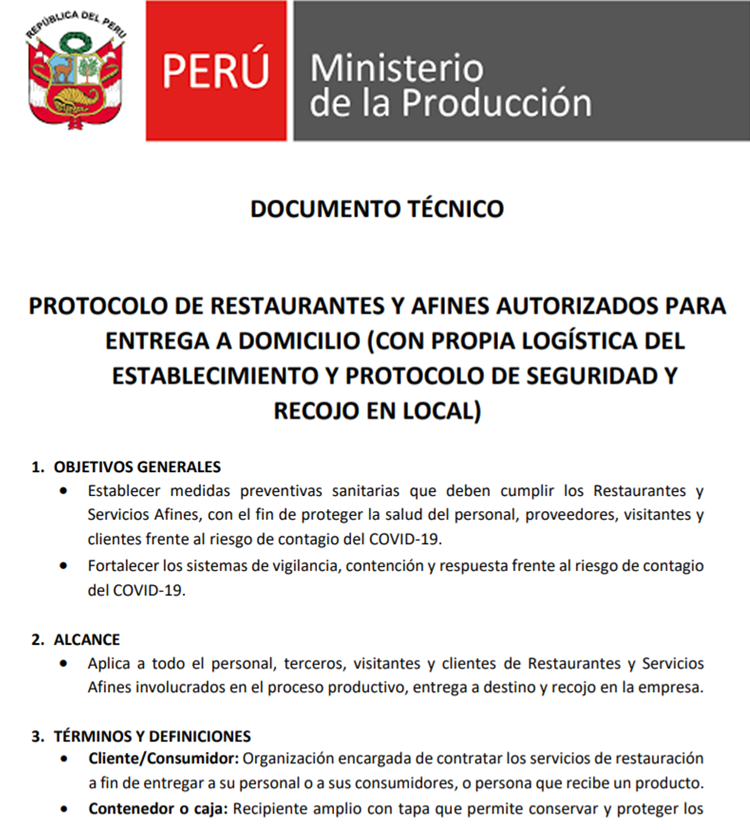 REPÚBLICA DEL PERÚ

PERÚ

Ministerio de la Producción

DOCUMENTO TÉCNICO

PROTOCOLO DE RESTAURANTES Y AFINES AUTORIZADOS PARA ENTREGA A DOMICILIO (CON PROPIA LOGÍSTICA DEL ESTABLECIMIENTO Y PROTOCOLO DE SEGURIDAD Y RECOJO EN LOCAL)

1. OBJETIVOS GENERALES
• Establecer medidas preventivas sanitarias que deben cumplir los Restaurantes y Servicios Afines, con el fin de proteger la salud del personal, proveedores, visitantes y clientes frente al riesgo de contagio del COVID-19.
• Fortalecer los sistemas de vigilancia, contención y respuesta frente al riesgo de contagio del COVID-19.

2. ALCANCE
• Aplica a todo el personal, terceros, visitantes y clientes de Restaurantes y Servicios Afines involucrados en el proceso productivo, entrega a destino y recojo en la empresa.

3. TÉRMINOS Y DEFINICIONES
• Cliente/Consumidor: Organización encargada de contratar los servicios de restauración a fin de entregar a su personal o a sus consumidores, o persona que recibe un producto.
• Contenedor o caja: Recipiente amplio con tapa que permite conservar y proteger los